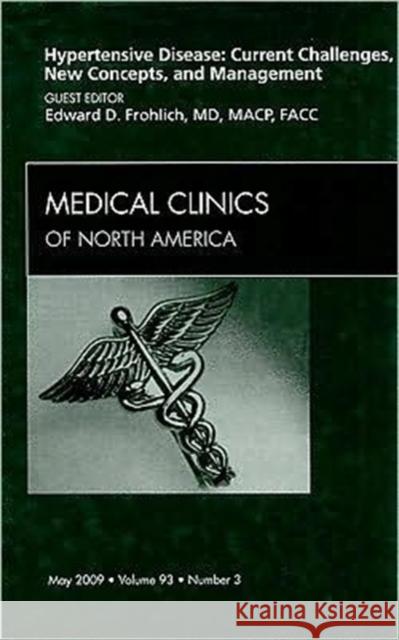 Hypertensive Disease: Current Challenges, New Concepts, and Management
GUEST EDITOR
Edward D. Frohlich, MD, MACP, FACC

MEDICAL CLINICS
OF NORTH AMERICA

May 2009 • Volume 93 • Number 3